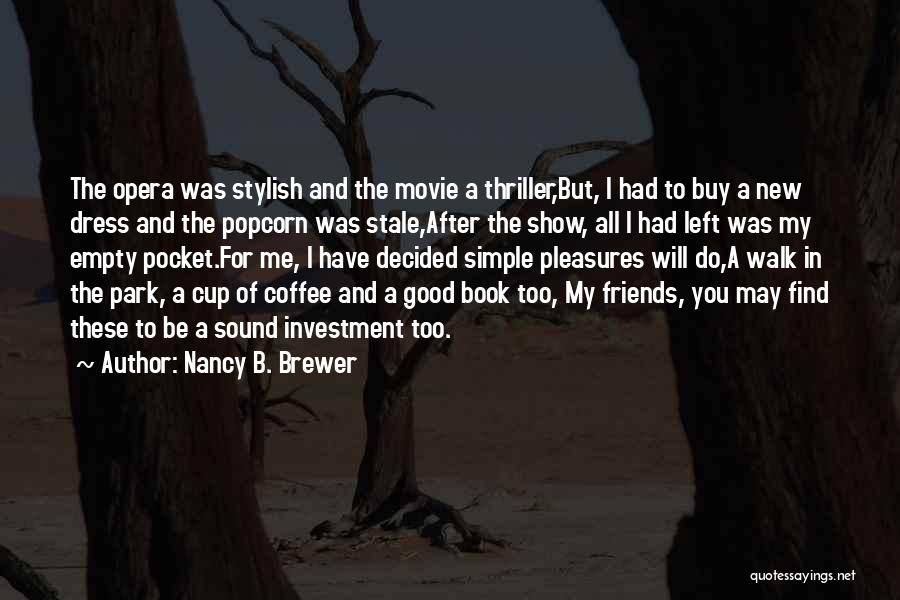 The opera was stylish and the movie a thriller,But, I had to buy a new dress and the popcorn was stale,After the show, all I had left was my empty pocket.For me, I have decided simple pleasures will do,A walk in the park, a cup of coffee and a good book too, My friends, you may find these to be a sound investment too.

~ Author: Nancy B. Brewer

quotessayings.net